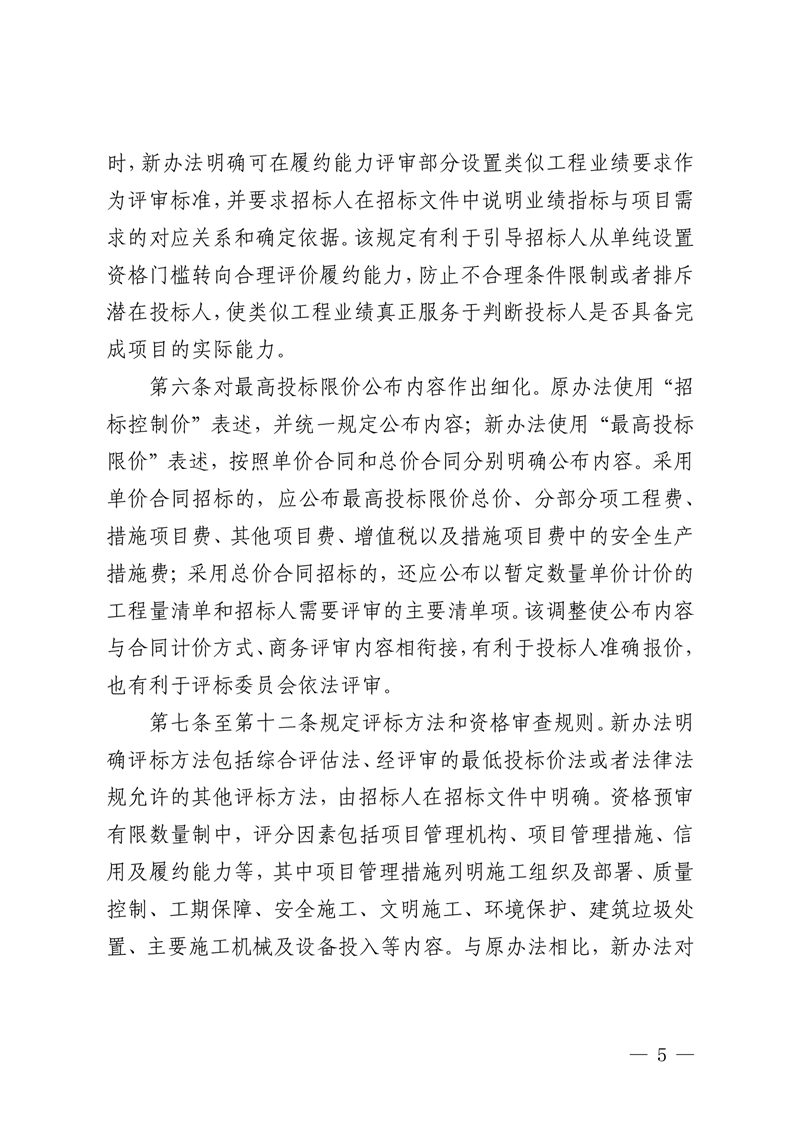 时，新办法明确可在履约能力评审部分设置类似工程业绩要求作为评审标准，并要求招标人在招标文件中说明业绩指标与项目需求的对应关系和确定依据。该规定有利于引导招标人从单纯设置资格门槛转向合理评价履约能力，防止不合理条件限制或者排斥潜在投标人，使类似工程业绩真正服务于判断投标人是否具备完成项目的实际能力。

第六条对最高投标限价公布内容作出细化。原办法使用“招标控制价”表述，并统一规定公布内容；新办法使用“最高投标限价”表述，按照单价合同和总价合同分别明确公布内容。采用单价合同招标的，应公布最高投标限价总价、分部分项工程费、措施项目费、其他项目费、增值税以及措施项目费中的安全生产措施费；采用总价合同招标的，还应公布以暂定数量单价计价的工程量清单和招标人需要评审的主要清单项。该调整使公布内容与合同计价方式、商务评审内容相衔接，有利于投标人准确报价，也有利于评标委员会依法评审。

第七条至第十二条规定评标方法和资格审查规则。新办法明确评标方法包括综合评估法、经评审的最低投标价法或者法律法规允许的其他评标方法，由招标人在招标文件中明确。资格预审有限数量制中，评分因素包括项目管理机构、项目管理措施、信用及履约能力等，其中项目管理措施列明施工组织及部署、质量控制、工期保障、安全施工、文明施工、环境保护、建筑垃圾处置、主要施工机械及设备投入等内容。与原办法相比，新办法对

— 5 —